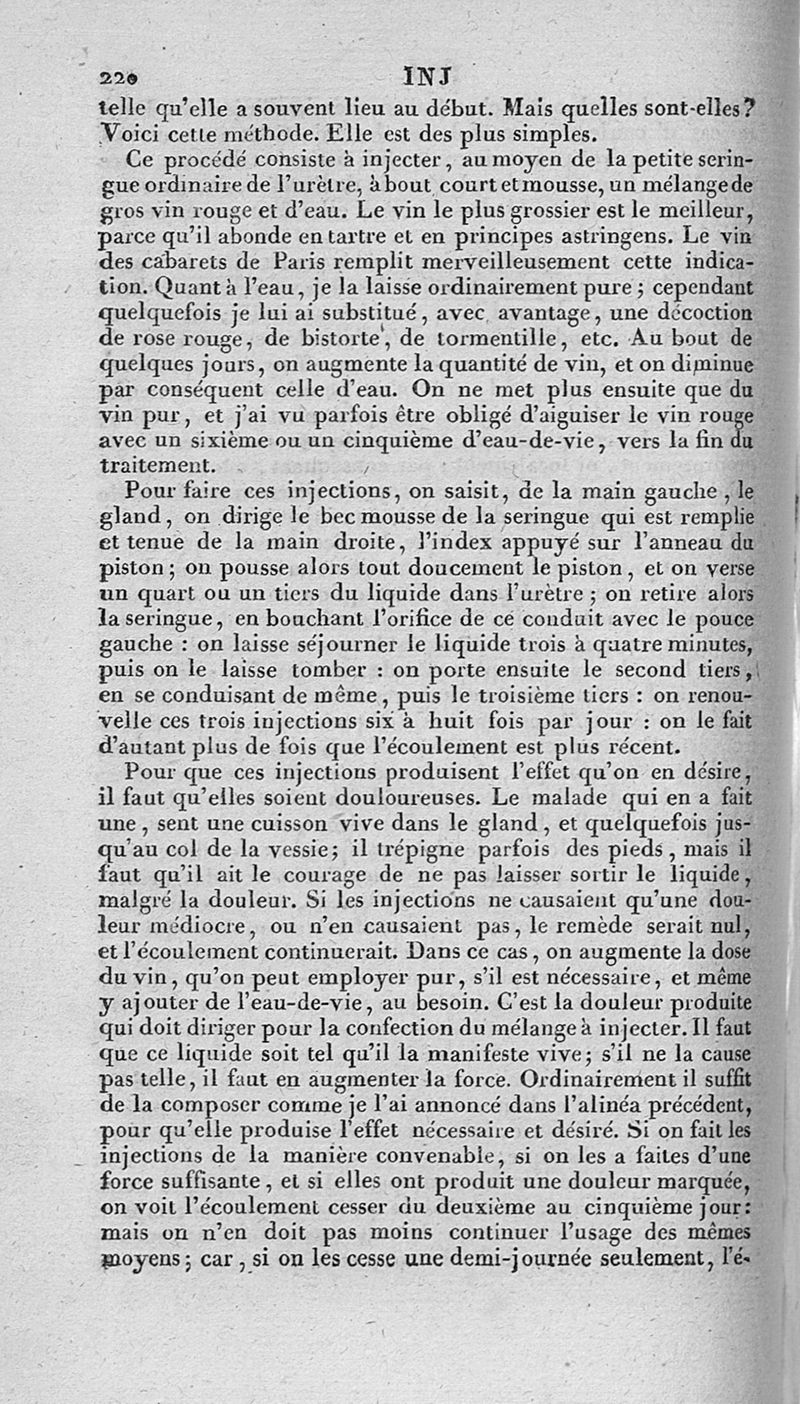 220 INJ

telle qu'elle a souvent lieu au début. Mais quelles sont-elles? Voici cette méthode. Elle est des plus simples.

Ce procédé consiste à injecter, au moyen de la petite seringue ordinaire de l'urètre, à bout court et mousse, un mélange de gros vin rouge et d'eau. Le vin le plus grossier est le meilleur, parce qu'il abonde en tartre et en principes astringens. Le vin des cabarets de Paris remplit merveilleusement cette indication. Quant à l'eau, je la laisse ordinairement pure; cependant quelquefois je lui ai substitué, avec avantage, une décoction de rose rouge, de bistorte, de tormentille, etc. Au bout de quelques jours, on augmente la quantité de vin, et on diminue par conséquent celle d'eau. On ne met plus ensuite que du vin pur, et j'ai vu parfois être obligé d'aiguiser le vin rouge avec un sixième ou un cinquième d'eau-de-vie, vers la fin du traitement.

Pour faire ces injections, on saisit, de la main gauche, le gland, on dirige le bec mousse de la seringue qui est remplie et tenue de la main droite, l'index appuyé sur l'anneau du piston; on pousse alors tout doucement le piston, et on verse un quart ou un tiers du liquide dans l'urètre; on retire alors la seringue, en bouchant l'orifice de ce conduit avec le pouce gauche : on laisse séjourner le liquide trois à quatre minutes, puis on le laisse tomber : on porte ensuite le second tiers, en se conduisant de même, puis le troisième tiers : on renouvelle ces trois injections six à huit fois par jour : on le fait d'autant plus de fois que l'écoulement est plus récent.

Pour que ces injections produisent l'effet qu'on en désire, il faut qu'elles soient douloureuses. Le malade qui en a fait une, sent une cuisson vive dans le gland, et quelquefois jusqu'au col de la vessie; il trépigne parfois des pieds, mais il faut qu'il ait le courage de ne pas laisser sortir le liquide, malgré la douleur. Si les injections ne causaient qu'une douleur médiocre, ou n'en causaient pas, le remède serait nul, et l'écoulement continuerait. Dans ce cas, on augmente la dose du vin, qu'on peut employer pur, s'il est nécessaire, et même y ajouter de l'eau-de-vie, au besoin. C'est la douleur produite qui doit diriger pour la confection du mélange à injecter. Il faut que ce liquide soit tel qu'il la manifeste vive; s'il ne la cause pas telle, il faut en augmenter la force. Ordinairement il suffit de la composer comme je l'ai annoncé dans l'alinéa précédent, pour qu'elle produise l'effet nécessaire et désiré. Si on fait les injections de la manière convenable, si on les a faites d'une force suffisante, et si elles ont produit une douleur marquée, on voit l'écoulement cesser du deuxième au cinquième jour: mais on n'en doit pas moins continuer l'usage des mêmes moyens; car, si on les cesse une demi-journée seulement, l'é-